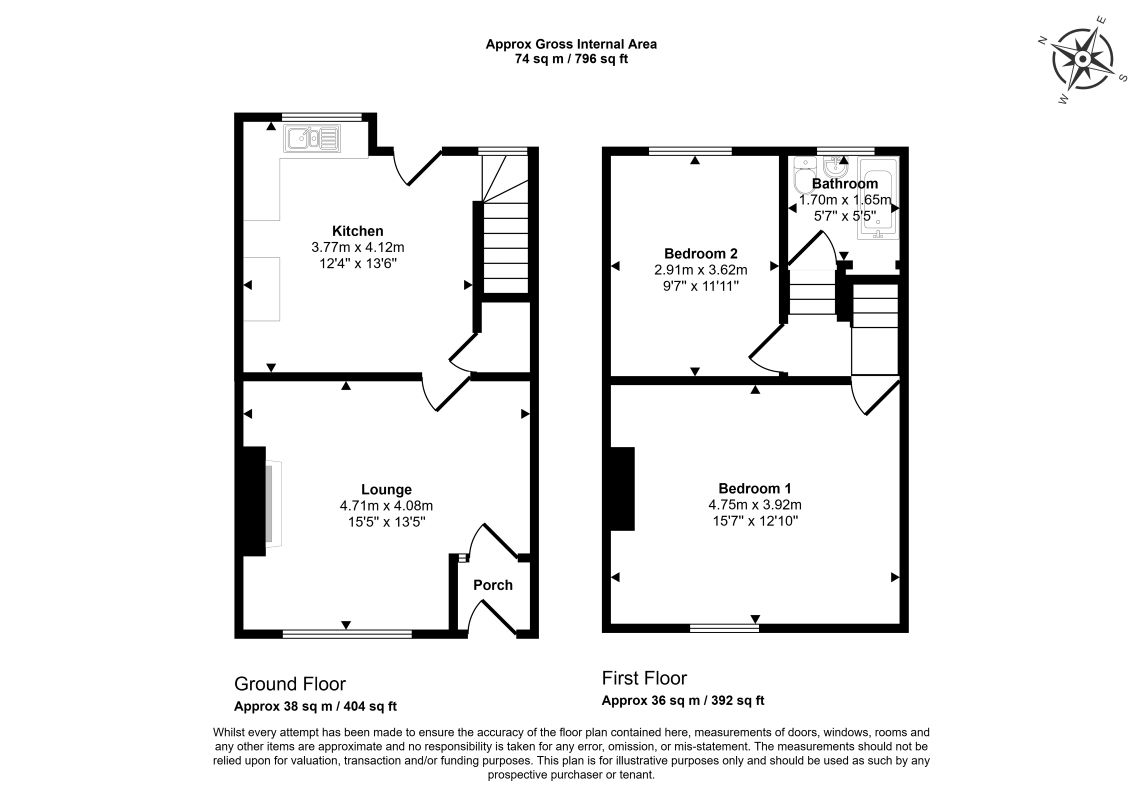 Approx Gross Internal Area
74 sq m / 796 sq ft

N
E
S
W

Kitchen
3.77m x 4.12m
12'4" x 13'6"

Lounge
4.71m x 4.08m
15'5" x 13'5"

Porch

Bedroom 2
2.91m x 3.62m
9'7" x 11'11"

Bathroom
1.70m x 1.65m
5'7" x 5'5"

Bedroom 1
4.75m x 3.92m
15'7" x 12'10"

Ground Floor
Approx 38 sq m / 404 sq ft

First Floor
Approx 36 sq m / 392 sq ft

Whilst every attempt has been made to ensure the accuracy of the floor plan contained here, measurements of doors, windows, rooms and any other items are approximate and no responsibility is taken for any error, omission, or mis-statement. The measurements should not be relied upon for valuation, transaction and/or funding purposes. This plan is for illustrative purposes only and should be used as such by any prospective purchaser or tenant.